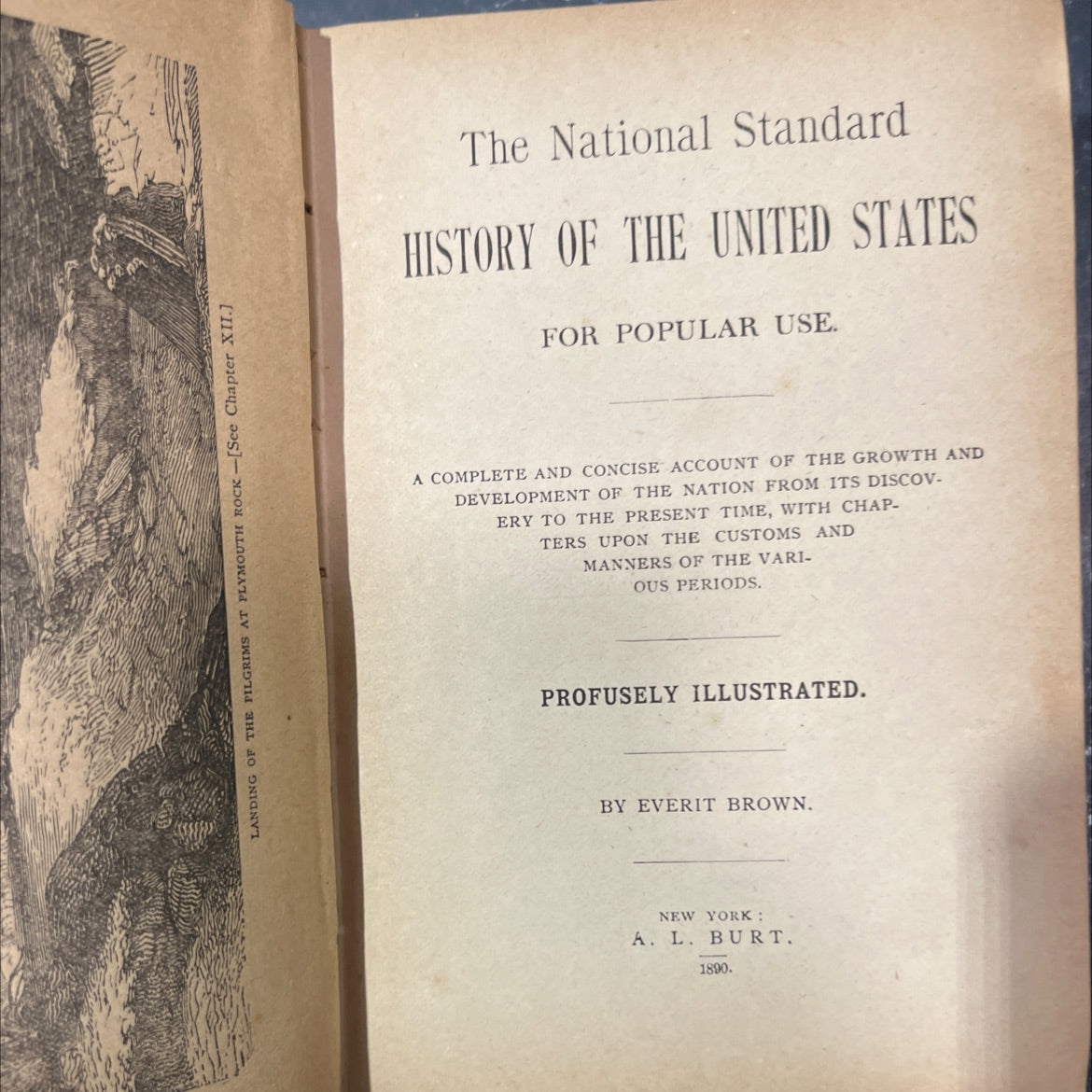 LANDING OF THE PILGRIMS AT PLYMOUTH ROCK.—[See Chapter XII.]

The National Standard

HISTORY OF THE UNITED STATES

FOR POPULAR USE.

A COMPLETE AND CONCISE ACCOUNT OF THE GROWTH AND DEVELOPMENT OF THE NATION FROM ITS DISCOVERY TO THE PRESENT TIME, WITH CHAPTERS UPON THE CUSTOMS AND MANNERS OF THE VARIOUS PERIODS.

PROFUSELY ILLUSTRATED.

BY EVERIT BROWN.

NEW YORK:
A. L. BURT.
1890.